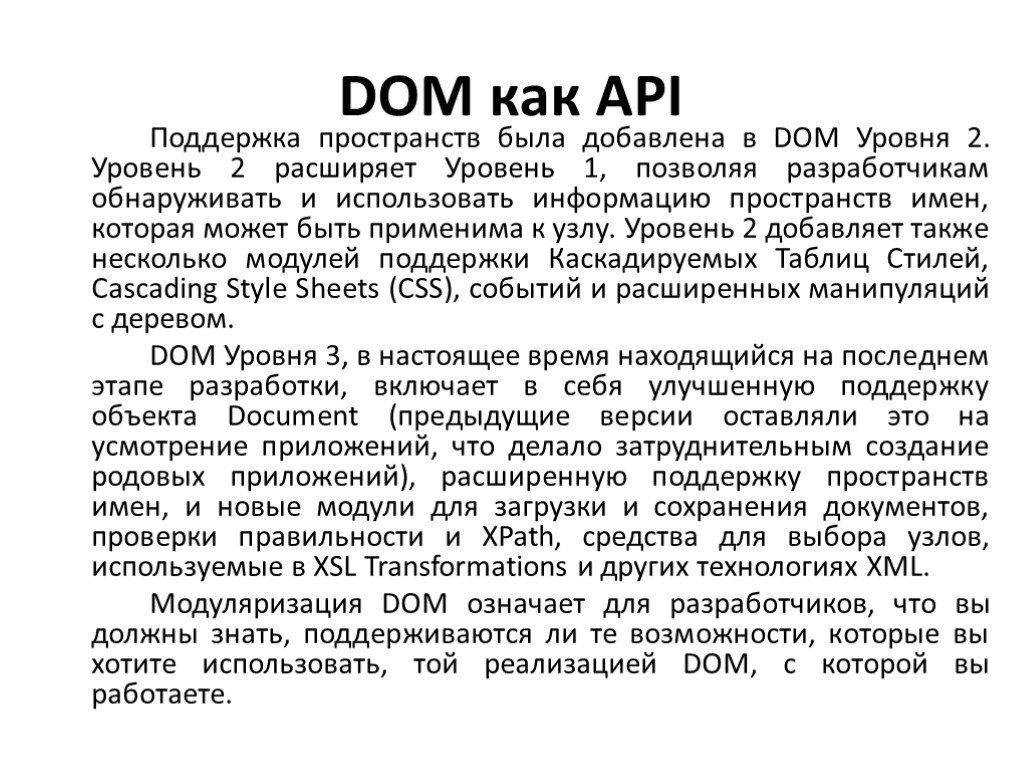 DOM как API

Поддержка пространств была добавлена в DOM Уровня 2. Уровень 2 расширяет Уровень 1, позволяя разработчикам обнаруживать и использовать информацию пространств имен, которая может быть применима к узлу. Уровень 2 добавляет также несколько модулей поддержки Каскадируемых Таблиц Стилей, Cascading Style Sheets (CSS), событий и расширенных манипуляций с деревом.

DOM Уровня 3, в настоящее время находящийся на последнем этапе разработки, включает в себя улучшенную поддержку объекта Document (предыдущие версии оставляли это на усмотрение приложений, что делало затруднительным создание родовых приложений), расширенную поддержку пространств имен, и новые модули для загрузки и сохранения документов, проверки правильности и XPath, средства для выбора узлов, используемые в XSL Transformations и других технологиях XML.

Модуляризация DOM означает для разработчиков, что вы должны знать, поддерживаются ли те возможности, которые вы хотите использовать, той реализацией DOM, с которой вы работаете.